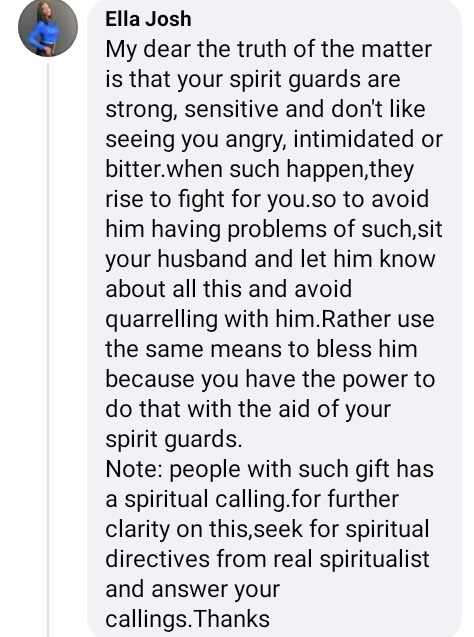 Ella Josh
My dear the truth of the matter is that your spirit guards are strong, sensitive and don't like seeing you angry, intimidated or bitter.when such happen,they rise to fight for you.so to avoid him having problems of such,sit your husband and let him know about all this and avoid quarrelling with him.Rather use the same means to bless him because you have the power to do that with the aid of your spirit guards.
Note: people with such gift has a spiritual calling.for further clarity on this,seek for spiritual directives from real spiritualist and answer your callings.Thanks